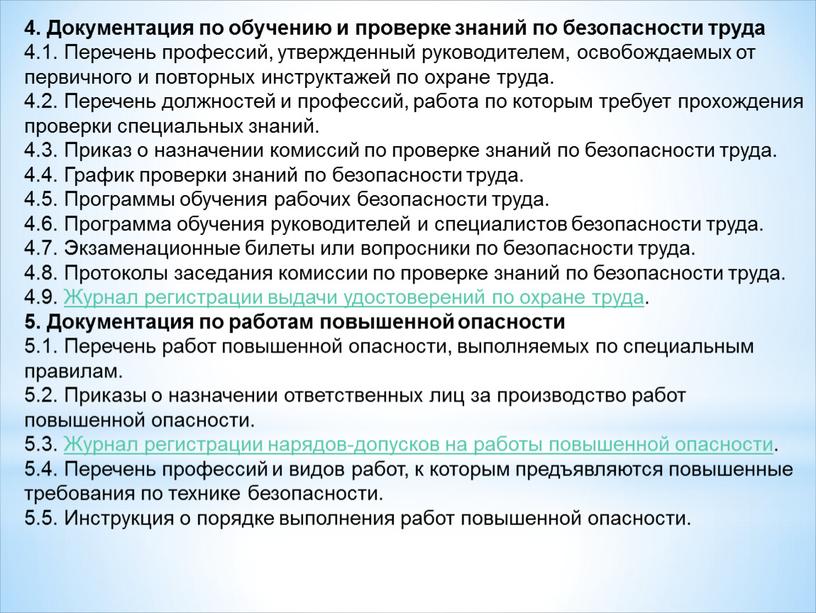 4. Документация по обучению и проверке знаний по безопасности труда
4.1. Перечень профессий, утвержденный руководителем, освобождаемых от первичного и повторных инструктажей по охране труда.
4.2. Перечень должностей и профессий, работа по которым требует прохождения проверки специальных знаний.
4.3. Приказ о назначении комиссий по проверке знаний по безопасности труда.
4.4. График проверки знаний по безопасности труда.
4.5. Программы обучения рабочих безопасности труда.
4.6. Программа обучения руководителей и специалистов безопасности труда.
4.7. Экзаменационные билеты или вопросники по безопасности труда.
4.8. Протоколы заседания комиссии по проверке знаний по безопасности труда.
4.9. Журнал регистрации выдачи удостоверений по охране труда.
5. Документация по работам повышенной опасности
5.1. Перечень работ повышенной опасности, выполняемых по специальным правилам.
5.2. Приказы о назначении ответственных лиц за производство работ повышенной опасности.
5.3. Журнал регистрации нарядов-допусков на работы повышенной опасности.
5.4. Перечень профессий и видов работ, к которым предъявляются повышенные требования по технике безопасности.
5.5. Инструкция о порядке выполнения работ повышенной опасности.